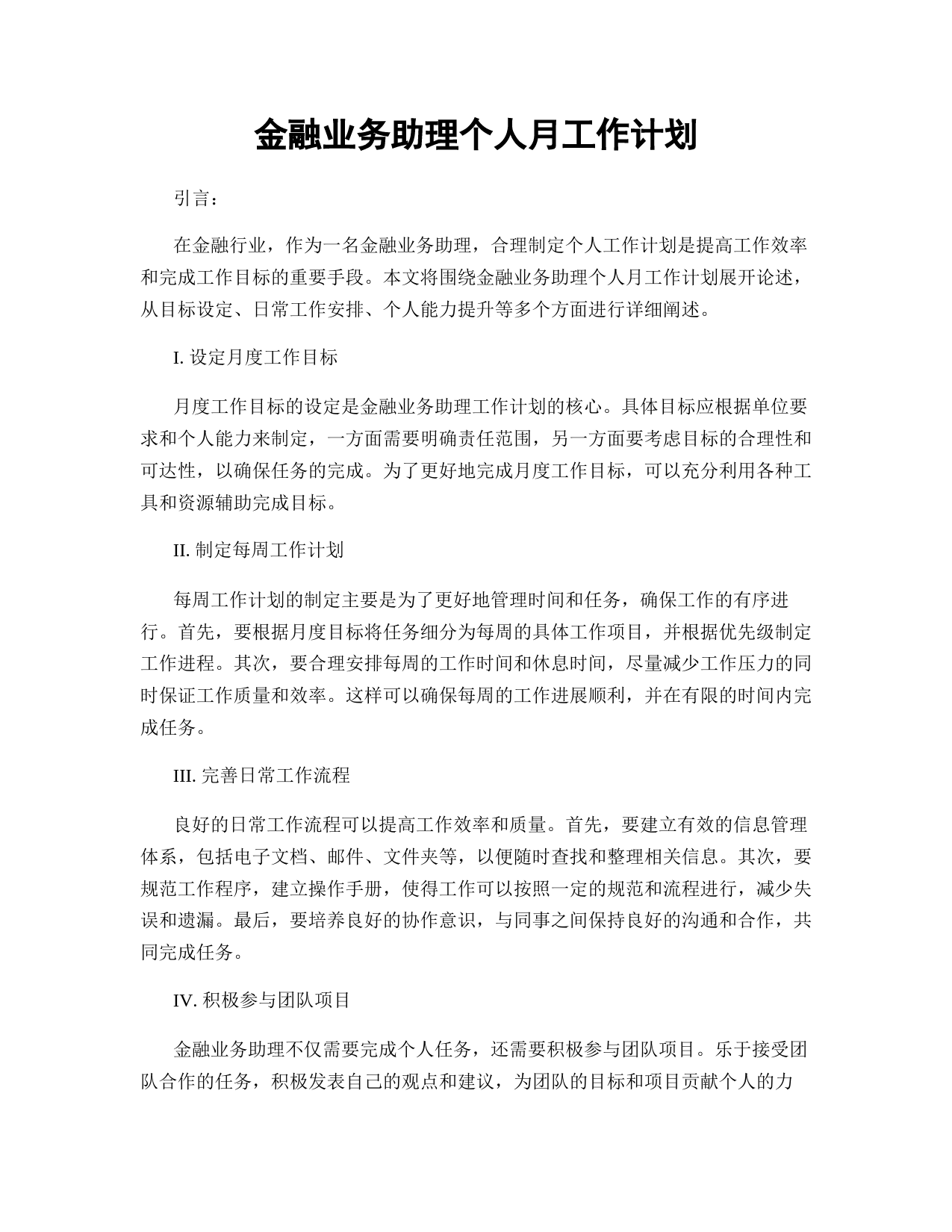 金融业务助理个人月工作计划

引言：

在金融行业，作为一名金融业务助理，合理制定个人工作计划是提高工作效率和完成工作目标的重要手段。本文将围绕金融业务助理个人月工作计划展开论述，从目标设定、日常工作安排、个人能力提升等多个方面进行详细阐述。

I. 设定月度工作目标

月度工作目标的设定是金融业务助理工作计划的核心。具体目标应根据单位要求和个人能力来制定，一方面需要明确责任范围，另一方面要考虑目标的合理性和可达性，以确保任务的完成。为了更好地完成月度工作目标，可以充分利用各种工具和资源辅助完成目标。

II. 制定每周工作计划

每周工作计划的制定主要是为了更好地管理时间和任务，确保工作的有序进行。首先，要根据月度目标将任务细分为每周的具体工作项目，并根据优先级制定工作进程。其次，要合理安排每周的工作时间和休息时间，尽量减少工作压力的同时保证工作质量和效率。这样可以确保每周的工作进展顺利，并在有限的时间内完成任务。

III. 完善日常工作流程

良好的日常工作流程可以提高工作效率和质量。首先，要建立有效的信息管理体系，包括电子文档、邮件、文件夹等，以便随时查找和整理相关信息。其次，要规范工作程序，建立操作手册，使得工作可以按照一定的规范和流程进行，减少失误和遗漏。最后，要培养良好的协作意识，与同事之间保持良好的沟通和合作，共同完成任务。

IV. 积极参与团队项目

金融业务助理不仅需要完成个人任务，还需要积极参与团队项目。乐于接受团队合作的任务，积极发表自己的观点和建议，为团队的目标和项目贡献个人的力